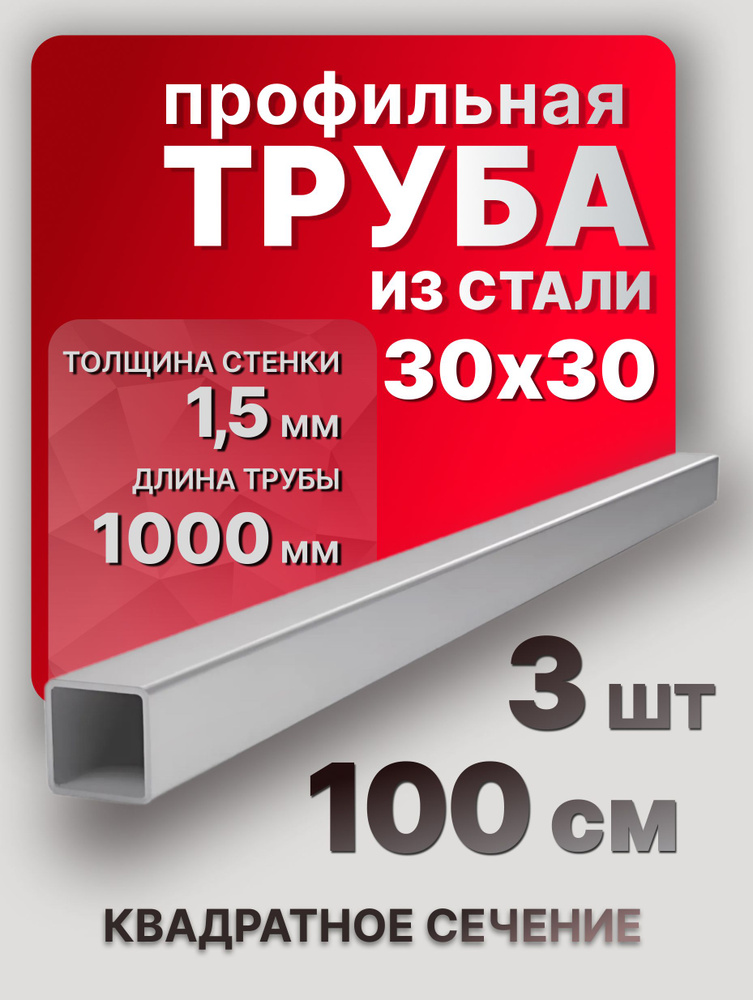 профильная
ТРУБА
ИЗ СТАЛИ
30х30

ТОЛЩИНА СТЕНКИ
1,5 мм
ДЛИНА ТРУБЫ
1000 мм

3 шт
100 см

КВАДРАТНОЕ СЕЧЕНИЕ